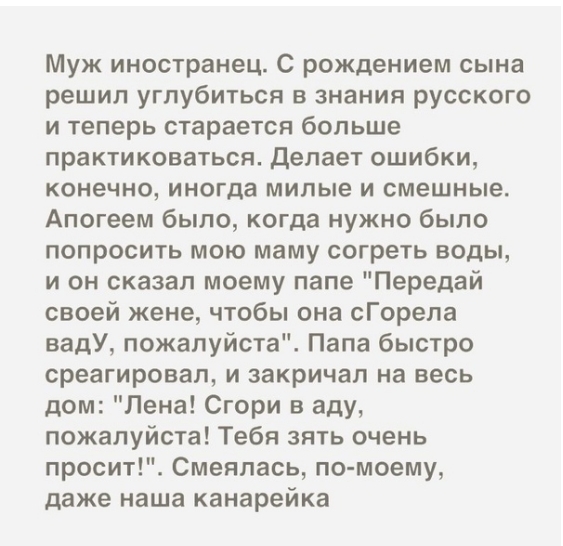 Муж иностранец. С рождением сына решил углубиться в знания русского и теперь старается больше практиковаться. Делает ошибки, конечно, иногда милые и смешные. Апогеем было, когда нужно было попросить мою маму согреть воды, и он сказал моему папе "Передай своей жене, чтобы она сГорела вадУ, пожалуйста". Папа быстро среагировал, и закричал на весь дом: "Лена! Сгори в аду, пожалуйста! Тебя зять очень просит!". Смеялась, по-моему, даже наша канарейка